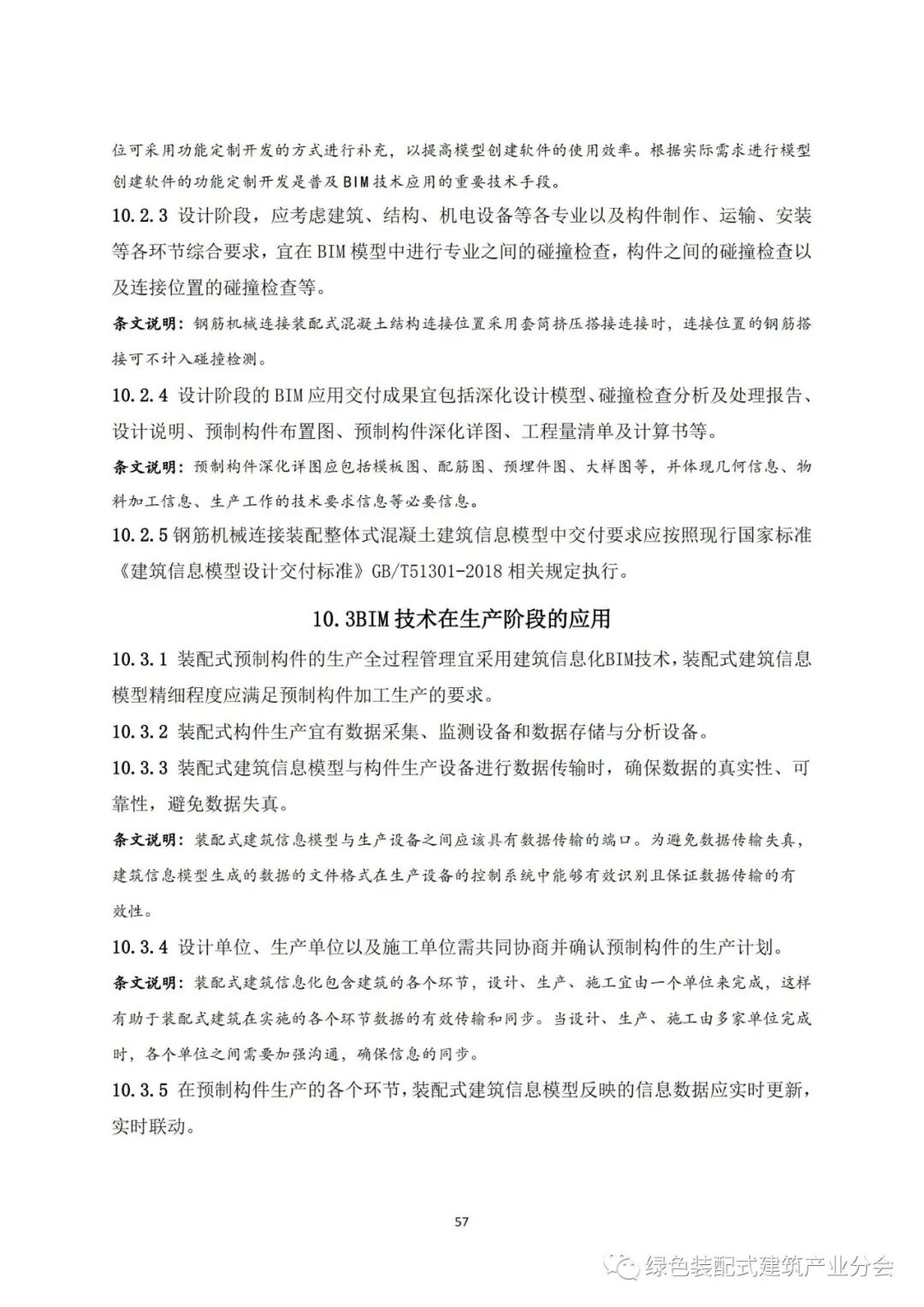 位可采用功能定制开发的方式进行补充，以提高模型创建软件的使用效率。根据实际需求进行模型创建软件的功能定制开发是普及BIM技术应用的重要技术手段。

10.2.3 设计阶段，应考虑建筑、结构、机电设备等各专业以及构件制作、运输、安装等各环节综合要求，宜在BIM模型中进行专业之间的碰撞检查，构件之间的碰撞检查以及连接位置的碰撞检查等。

条文说明：钢筋机械连接装配式混凝土结构连接位置采用套筒挤压搭接连接时，连接位置的钢筋搭接可不计入碰撞检测。

10.2.4 设计阶段的BIM应用交付成果宜包括深化设计模型、碰撞检查分析及处理报告、设计说明、预制构件布置图、预制构件深化详图、工程量清单及计算书等。

条文说明：预制构件深化详图应包括模板图、配筋图、预埋件图、大样图等，并体现几何信息、物料加工信息、生产工作的技术要求信息等必要信息。

10.2.5 钢筋机械连接装配整体式混凝土建筑信息模型中交付要求应按照现行国家标准《建筑信息模型设计交付标准》GB/T51301-2018 相关规定执行。

10.3BIM 技术在生产阶段的应用

10.3.1 装配式预制构件的生产全过程管理宜采用建筑信息化BIM技术，装配式建筑信息模型精细程度应满足预制构件加工生产的要求。

10.3.2 装配式构件生产宜有数据采集、监测设备和数据存储与分析设备。

10.3.3 装配式建筑信息模型与构件生产设备进行数据传输时，确保数据的真实性、可靠性，避免数据失真。

条文说明：装配式建筑信息模型与生产设备之间应该具有数据传输的端口。为避免数据传输失真，建筑信息模型生成的数据的文件格式在生产设备的控制系统中能够有效识别且保证数据传输的有效性。

10.3.4 设计单位、生产单位以及施工单位需共同协商并确认预制构件的生产计划。

条文说明：装配式建筑信息化包含建筑的各个环节，设计、生产、施工宜由一个单位来完成，这样有助于装配式建筑在实施的各个环节数据的有效传输和同步。当设计、生产、施工由多家单位完成时，各个单位之间需要加强沟通，确保信息的同步。

10.3.5 在预制构件生产的各个环节，装配式建筑信息模型反映的信息数据应实时更新，实时联动。

57

绿色装配式建筑产业分会